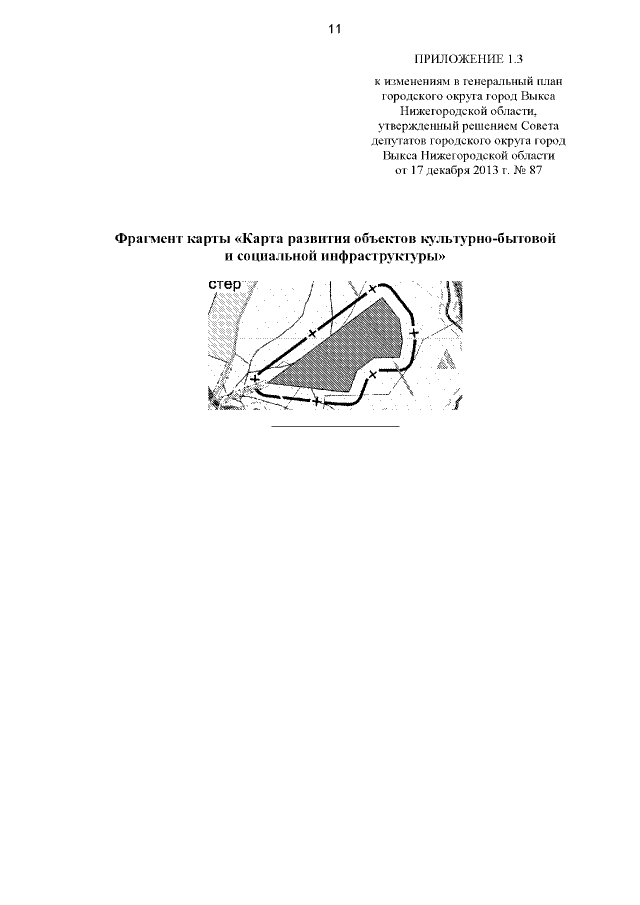 11

ПРИЛОЖЕНИЕ 1.3

к изменениям в генеральный план
городского округа город Выкса
Нижегородской области,
утвержденный решением Совета
депутатов городского округа город
Выкса Нижегородской области
от 17 декабря 2013 г. № 87

Фрагмент карты «Карта развития объектов культурно-бытовой
и социальной инфраструктуры»

стер